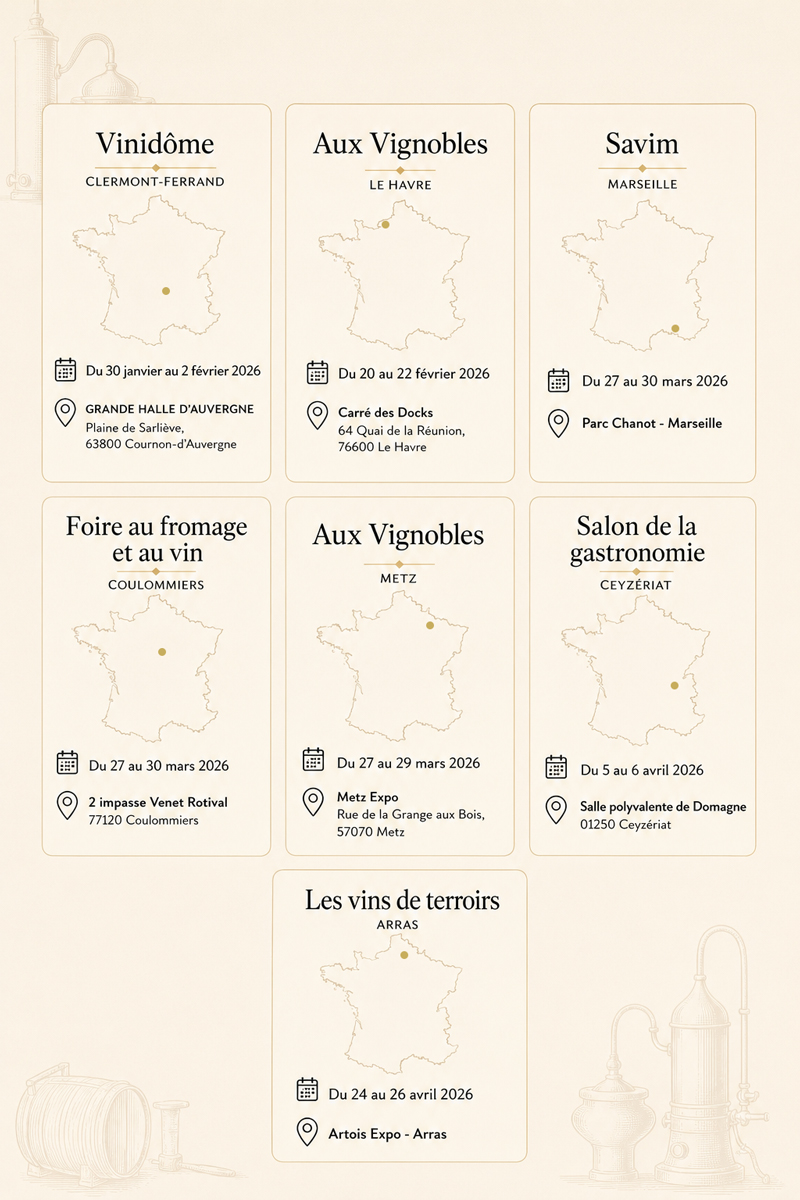 Vinidôme

CLERMONT-FERRAND

Du 30 janvier au 2 février 2026

GRANDE HALLE D'AUVERGNE
Plaine de Sarliève,
63800 Cournon-d'Auvergne

Aux Vignobles

LE HAVRE

Du 20 au 22 février 2026

Carré des Docks
64 Quai de la Réunion,
76600 Le Havre

Savim

MARSEILLE

Du 27 au 30 mars 2026

Parc Chanot - Marseille

Foire au fromage et au vin

COULOMMIERS

Du 27 au 30 mars 2026

2 impasse Venet Rotival
77120 Coulommiers

Aux Vignobles

METZ

Du 27 au 29 mars 2026

Metz Expo
Rue de la Grange aux Bois,
57070 Metz

Salon de la gastronomie

CEYZÉRIAT

Du 5 au 6 avril 2026

Salle polyvalente de Domagne
01250 Ceyzériat

Les vins de terroirs

ARRAS

Du 24 au 26 avril 2026

Artois Expo - Arras